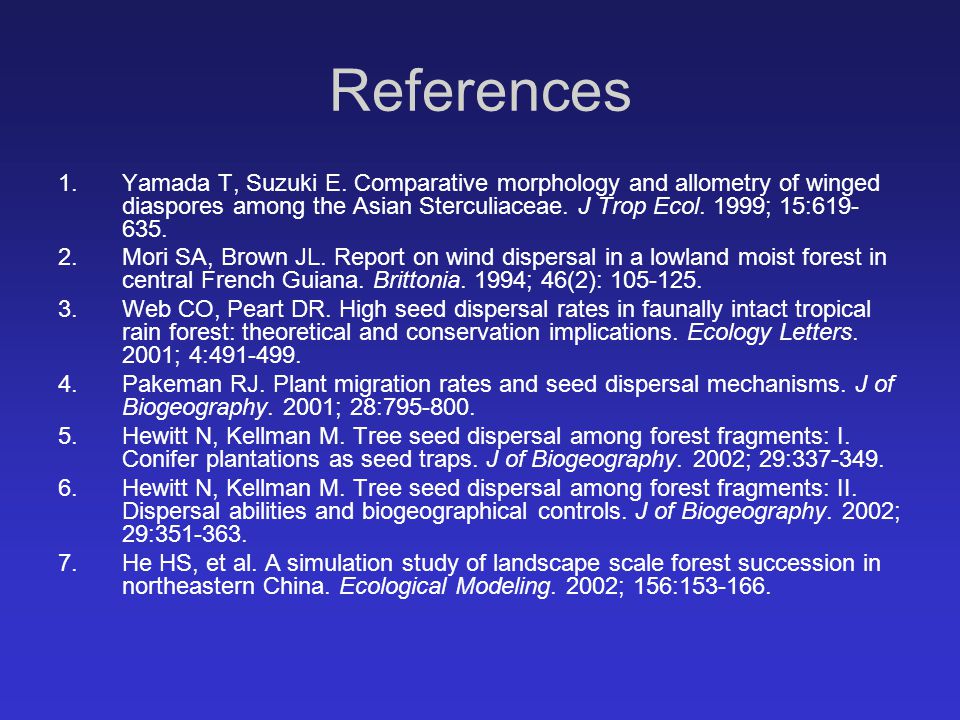 References

1. Yamada T, Suzuki E. Comparative morphology and allometry of winged diaspores among the Asian Sterculiaceae. J Trop Ecol. 1999; 15:619-635.
2. Mori SA, Brown JL. Report on wind dispersal in a lowland moist forest in central French Guiana. Brittonia. 1994; 46(2): 105-125.
3. Web CO, Peart DR. High seed dispersal rates in faunally intact tropical rain forest: theoretical and conservation implications. Ecology Letters. 2001; 4:491-499.
4. Pakeman RJ. Plant migration rates and seed dispersal mechanisms. J of Biogeography. 2001; 28:795-800.
5. Hewitt N, Kellman M. Tree seed dispersal among forest fragments: I. Conifer plantations as seed traps. J of Biogeography. 2002; 29:337-349.
6. Hewitt N, Kellman M. Tree seed dispersal among forest fragments: II. Dispersal abilities and biogeographical controls. J of Biogeography. 2002; 29:351-363.
7. He HS, et al. A simulation study of landscape scale forest succession in northeastern China. Ecological Modeling. 2002; 156:153-166.